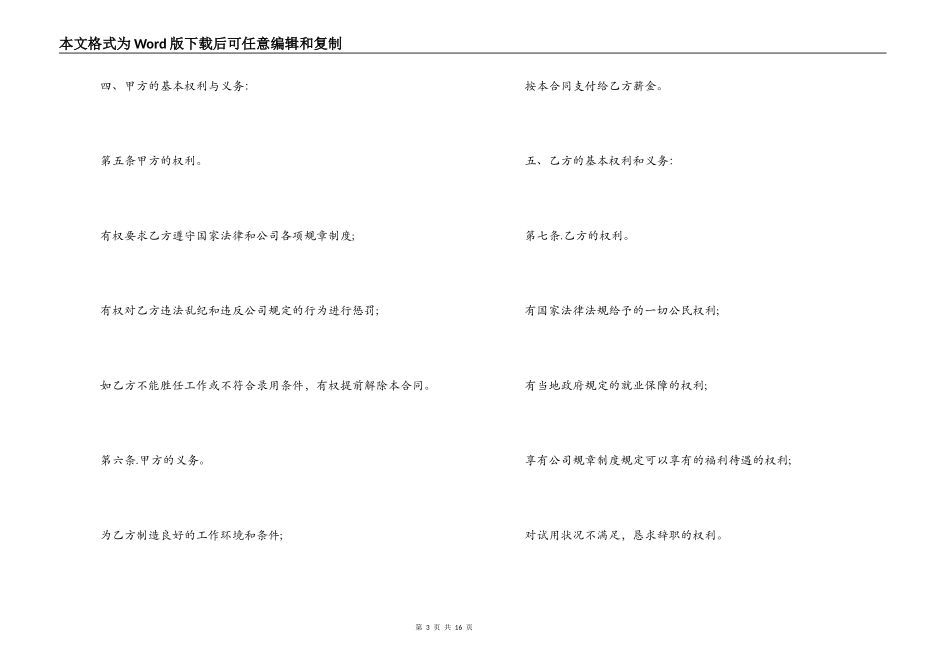 本文格式为Word版下载后可任意编辑和复制

四、甲方的基本权利与义务:

第五条甲方的权利。

有权要求乙方遵守国家法律和公司各项规章制度;

有权对乙方违法乱纪和违反公司规定的行为进行惩罚;

如乙方不能胜任工作或不符合录用条件，有权提前解除本合同。

第六条.甲方的义务。

为乙方制造良好的工作环境和条件;

按本合同支付给乙方薪金。

五、乙方的基本权利和义务:

第七条.乙方的权利。

有国家法律法规给予的一切公民权利;

有当地政府规定的就业保障的权利;

享有公司规章制度规定可以享有的福利待遇的权利;

对试用状况不满足，恳求辞职的权利。

第 3 页 共 16 页